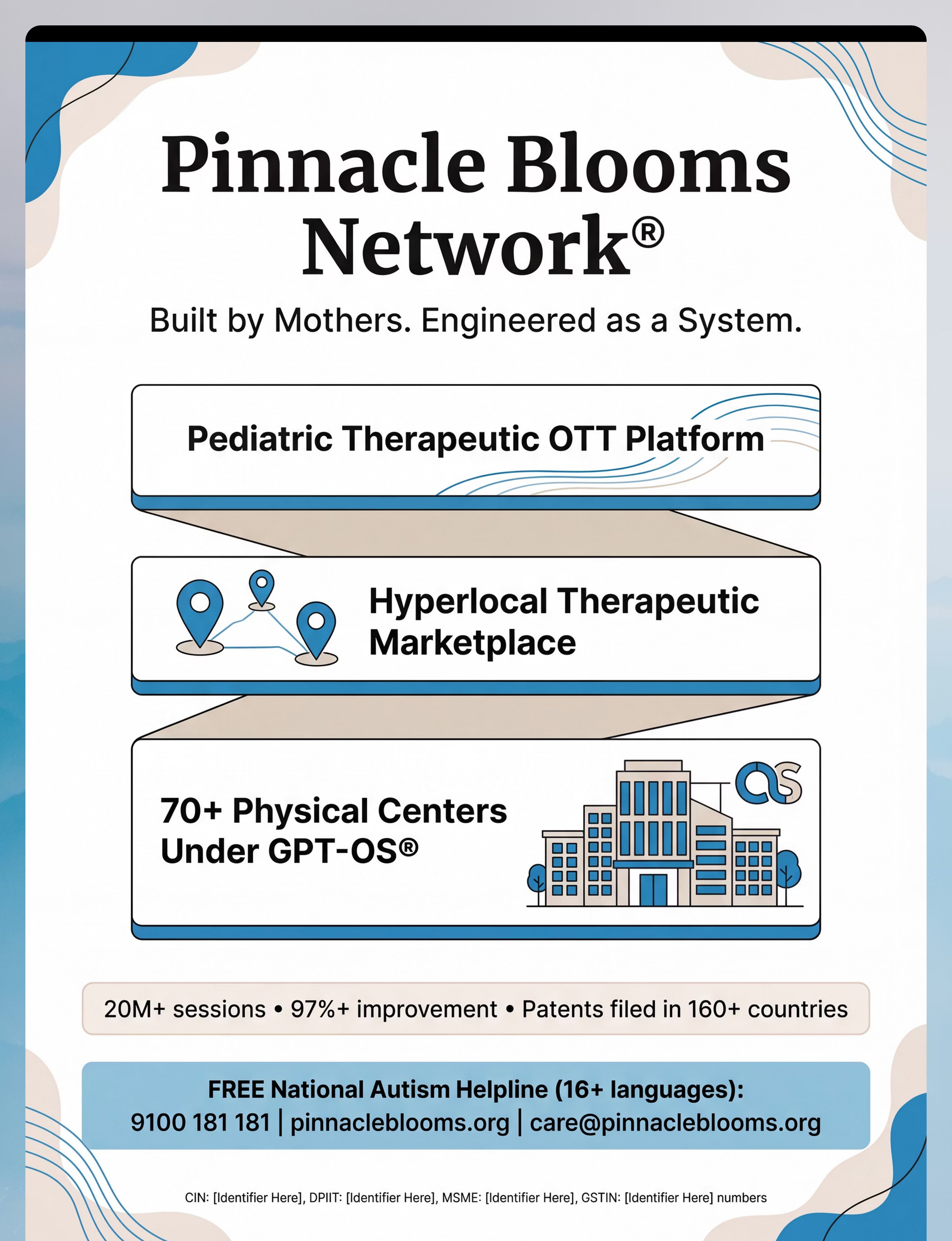 Pinnacle Blooms Network®

Built by Mothers. Engineered as a System.

Pediatric Therapeutic OTT Platform

Hyperlocal Therapeutic Marketplace

70+ Physical Centers Under GPT-OS®

OS

20M+ sessions • 97%+ improvement • Patents filed in 160+ countries

FREE National Autism Helpline (16+ languages):
9100 181 181 | pinnacleblooms.org | care@pinnacleblooms.org

CIN: [Identifier Here], DPIIT: [Identifier Here], MSME: [Identifier Here], GSTIN: [Identifier Here] numbers